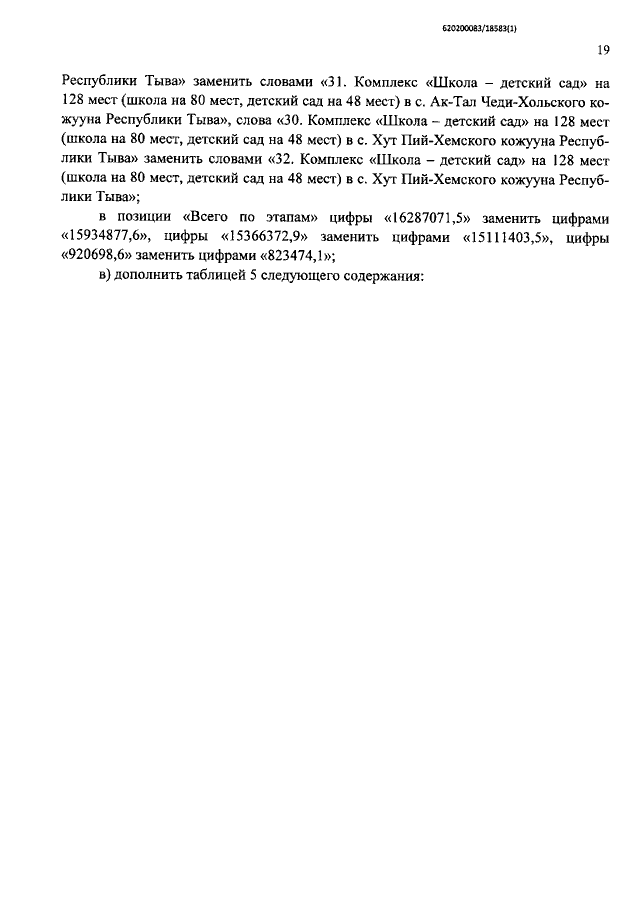 620200083/18583(1)

19

Республики Тыва» заменить словами «31. Комплекс «Школа – детский сад» на 128 мест (школа на 80 мест, детский сад на 48 мест) в с. Ак-Тал Чеди-Хольского кожууна Республики Тыва», слова «30. Комплекс «Школа – детский сад» на 128 мест (школа на 80 мест, детский сад на 48 мест) в с. Хут Пий-Хемского кожууна Республики Тыва» заменить словами «32. Комплекс «Школа – детский сад» на 128 мест (школа на 80 мест, детский сад на 48 мест) в с. Хут Пий-Хемского кожууна Республики Тыва»;

в позиции «Всего по этапам» цифры «16287071,5» заменить цифрами «15934877,6», цифры «15366372,9» заменить цифрами «15111403,5», цифры «920698,6» заменить цифрами «823474,1»;

в) дополнить таблицей 5 следующего содержания: